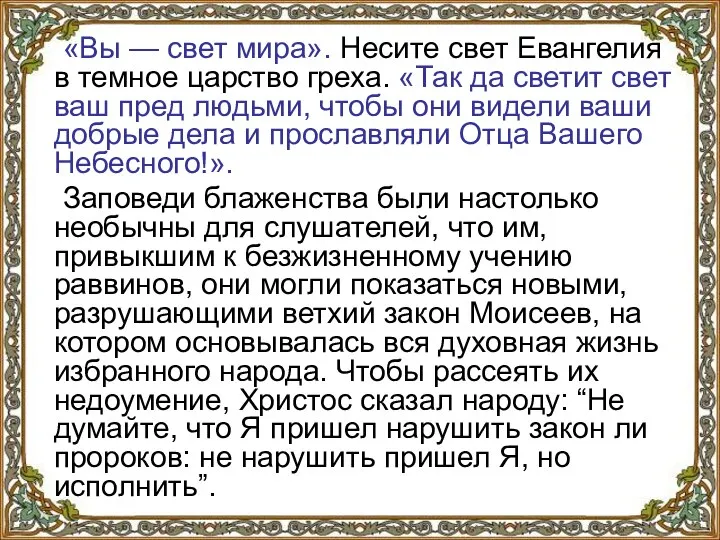 «Вы — свет мира». Несите свет Евангелия в темное царство греха. «Так да светит свет ваш пред людьми, чтобы они видели ваши добрые дела и прославляли Отца Вашего Небесного!».

Заповеди блаженства были настолько необычны для слушателей, что им, привыкшим к безжизненному учению раввинов, они могли показаться новыми, разрушающими ветхий закон Моисеев, на котором основывалась вся духовная жизнь избранного народа. Чтобы рассеять их недоумение, Христос сказал народу: “Не думайте, что Я пришел нарушить закон ли пророков: не нарушить пришел Я, но исполнить”.